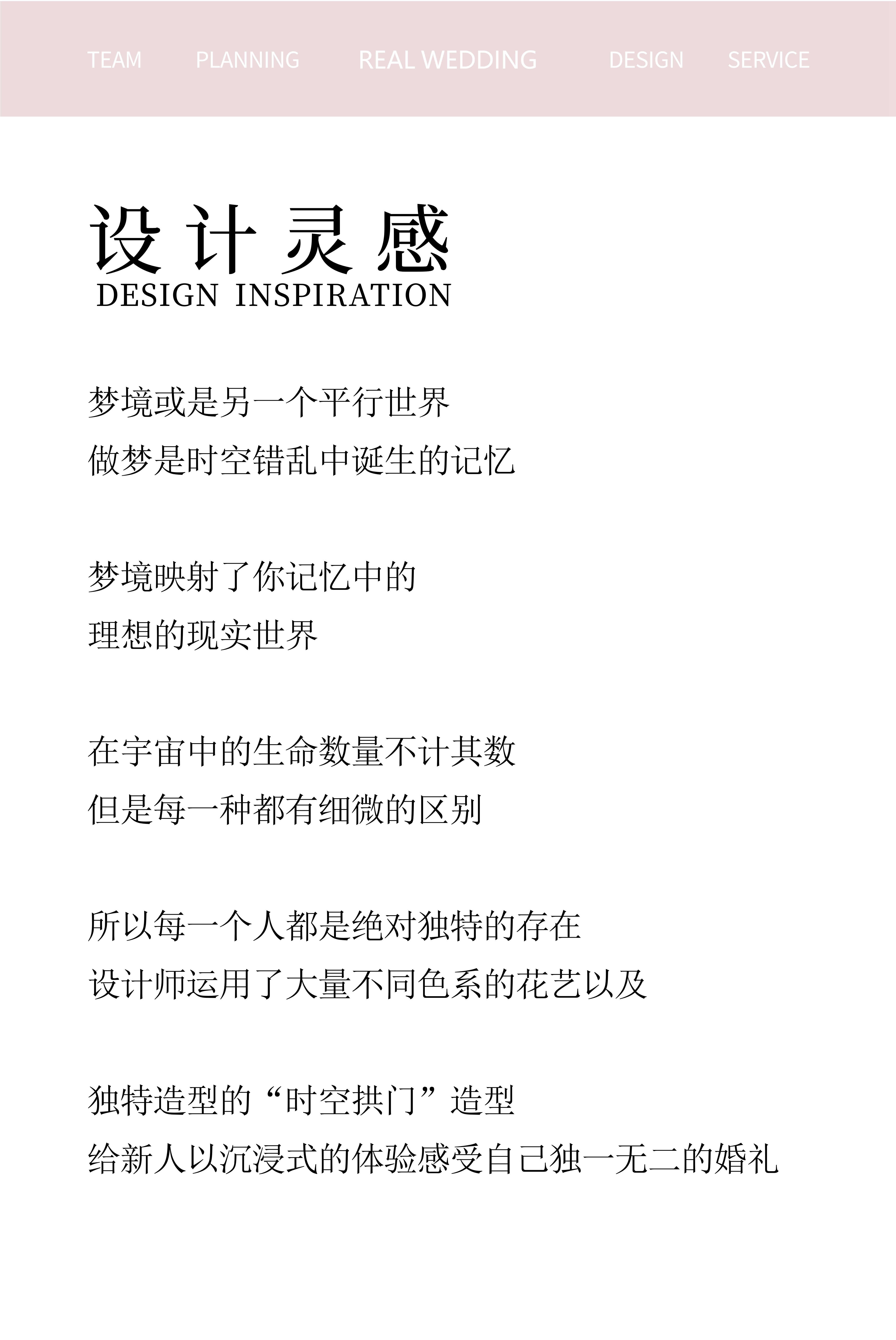 TEAM PLANNING REAL WEDDING DESIGN SERVICE

设计灵感
DESIGN INSPIRATION

梦境或是另一个平行世界
做梦是时空错乱中诞生的记忆

梦境映射了你记忆中的
理想的现实世界

在宇宙中的生命数量不计其数
但是每一种都有细微的区别

所以每一个人都是绝对独特的存在
设计师运用了大量不同色系的花艺以及

独特造型的“时空拱门”造型
给新人以沉浸式的体验感受自己独一无二的婚礼